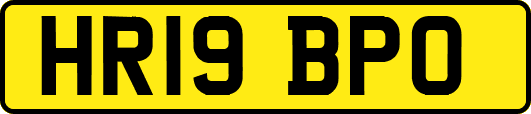 HR19 BPO